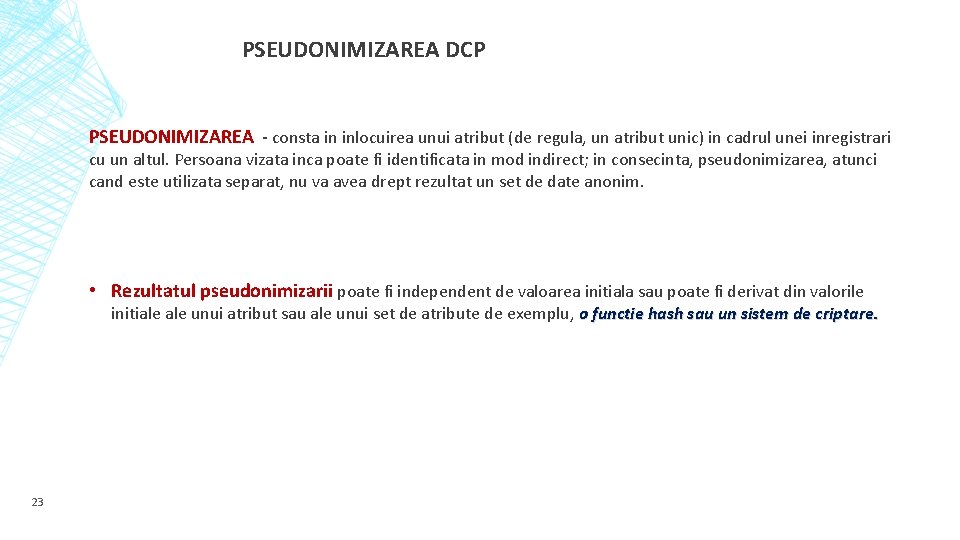 PSEUDONIMIZAREA DCP

PSEUDONIMIZAREA - consta in inlocuirea unui atribut (de regula, un atribut unic) in cadrul unei inregistrari cu un altul. Persoana vizata inca poate fi identificata in mod indirect; in consecinta, pseudonimizarea, atunci cand este utilizata separat, nu va avea drept rezultat un set de date anonim.

• Rezultatul pseudonimizarii poate fi independent de valoarea initiala sau poate fi derivat din valorile initiale ale unui atribut sau ale unui set de atribute de exemplu, o functie hash sau un sistem de criptare.

23